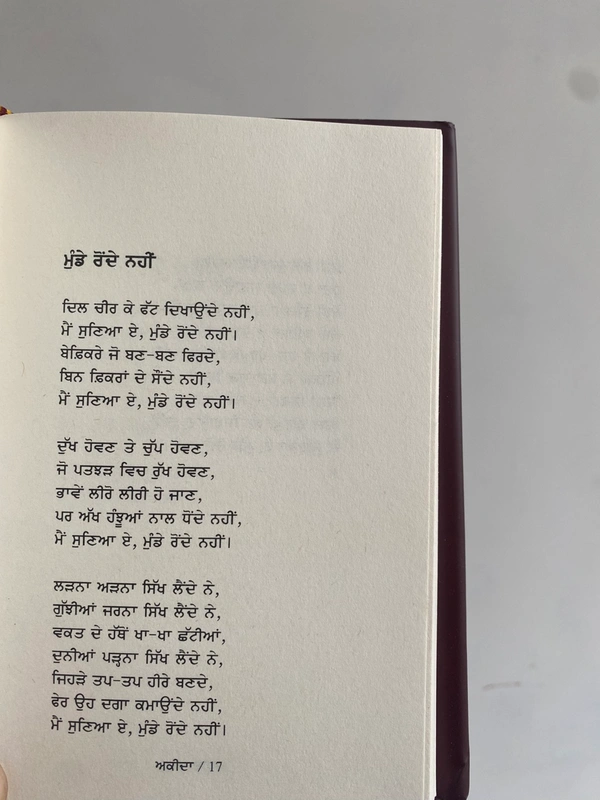 ਮੁੰਡੇ ਰੋਂਦੇ ਨਹੀਂ

ਦਿਲ ਚੀਰ ਕੇ ਫੱਟ ਦਿਖਾਉਂਦੇ ਨਹੀਂ,
ਮੈਂ ਸੁਣਿਆ ਏ, ਮੁੰਡੇ ਰੋਂਦੇ ਨਹੀਂ।
ਬੇਫ਼ਿਕਰੇ ਜੋ ਬਣ-ਬਣ ਫਿਰਦੇ,
ਬਿਨ ਫ਼ਿਕਰਾਂ ਦੇ ਸੌਂਦੇ ਨਹੀਂ,
ਮੈਂ ਸੁਣਿਆ ਏ, ਮੁੰਡੇ ਰੋਂਦੇ ਨਹੀਂ।

ਦੁੱਖ ਹੋਵਣ ਤੇ ਚੁੱਪ ਹੋਵਣ,
ਜੋ ਪਤਝੜ ਵਿਚ ਰੁੱਖ ਹੋਵਣ,
ਭਾਵੇਂ ਲੀਰੋ ਲੀਰੀ ਹੋ ਜਾਣ,
ਪਰ ਅੱਖ ਹੰਝੂਆਂ ਨਾਲ ਧੋਂਦੇ ਨਹੀਂ,
ਮੈਂ ਸੁਣਿਆ ਏ, ਮੁੰਡੇ ਰੋਂਦੇ ਨਹੀਂ।

ਲੜਨਾ ਅੜਨਾ ਸਿੱਖ ਲੈਂਦੇ ਨੇ,
ਗੁੱਝੀਆਂ ਜਰਨਾ ਸਿੱਖ ਲੈਂਦੇ ਨੇ,
ਵਕਤ ਦੇ ਹੱਥੋਂ ਖਾ-ਖਾ ਛੱਟੀਆਂ,
ਦੁਨੀਆਂ ਪੜ੍ਹਨਾ ਸਿੱਖ ਲੈਂਦੇ ਨੇ,
ਜਿਹੜੇ ਤਪ-ਤਪ ਹੀਰੇ ਬਣਦੇ,
ਫੇਰ ਉਹ ਦਗਾ ਕਮਾਉਂਦੇ ਨਹੀਂ,
ਮੈਂ ਸੁਣਿਆ ਏ, ਮੁੰਡੇ ਰੋਂਦੇ ਨਹੀਂ।

ਅਕੀਦਾ / 17